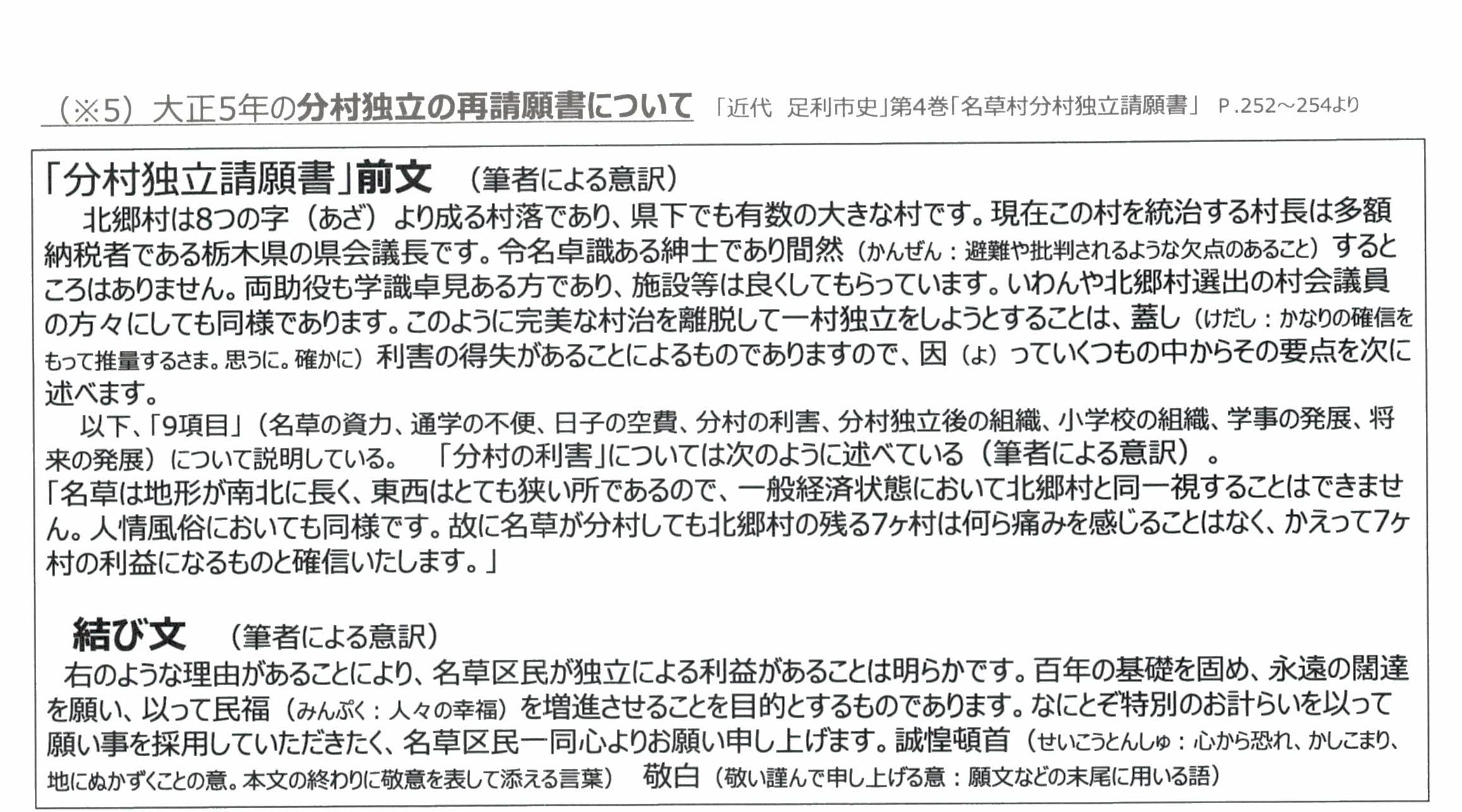 （※5）大正5年の分村独立の再請願書について　「近代　足利市史」第4巻「名草村分村独立請願書」　P.252～254より

「分村独立請願書」前文　（筆者による意訳）

北郷村は8つの字（あざ）より成る村落であり、県下でも有数の大きな村です。現在この村を統治する村長は多額納税者である栃木県の県会議長です。令名卓識ある紳士であり間然（かんぜん：避難や批判されるような欠点のあること）するところはありません。両助役も学識卓見ある方であり、施設等は良くしてもらっています。いわんや北郷村選出の村会議員の方々にしても同様であります。このように完美な村治を離脱して一村独立をしようとすることは、蓋し（けだし：かなりの確信をもって推量するさま。思うに。確かに）利害の得失があることによるものでありますので、因（よ）っていくつもの中からその要点を次に述べます。

以下、「9項目」（名草の資力、通学の不便、日子の空費、分村の利害、分村独立後の組織、小学校の組織、学事の発展、将来の発展）について説明している。　「分村の利害」については次のように述べている（筆者による意訳）。
「名草は地形が南北に長く、東西はとても狭い所であるので、一般経済状態において北郷村と同一視することはできません。人情風俗においても同様です。故に名草が分村しても北郷村の残る7ヶ村は何ら痛みを感じることはなく、かえって7ヶ村の利益になるものと確信いたします。」

結び文　（筆者による意訳）

右のような理由があることにより、名草区民が独立による利益があることは明らかです。百年の基礎を固め、永遠の闊達を願い、以って民福（みんぷく：人々の幸福）を増進させることを目的とするものであります。なにとぞ特別のお計らいを以って願い事を採用していただきたく、名草区民一同心よりお願い申し上げます。誠惶頓首（せいこうとんしゅ：心から恐れ、かしこまり、地にぬかずくことの意。本文の終わりに敬意を表して添える言葉）　敬白（敬い謹んで申し上げる意：願文などの末尾に用いる語）